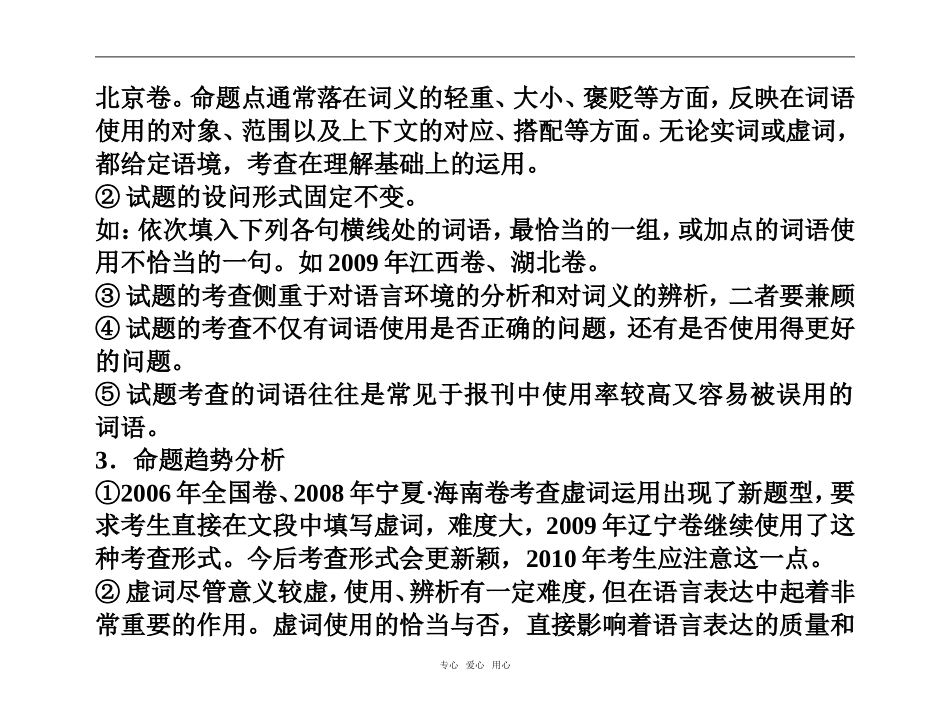 北京卷。命题点通常落在词义的轻重、大小、褒贬等方面，反映在词语使用的对象、范围以及上下文的对应、搭配等方面。无论实词或虚词，都给定语境，考查在理解基础上的运用。
② 试题的设问形式固定不变。
如：依次填入下列各句横线处的词语，最恰当的一组，或加点的词语使用不恰当的一句。如 2009 年江西卷、湖北卷。
③ 试题的考查侧重于对语言环境的分析和对词义的辨析，二者要兼顾
④ 试题的考查不仅有词语使用是否正确的问题，还有是否使用得更好的问题。
⑤ 试题考查的词语往往是常见于报刊中使用率较高又容易被误用的词语。
3．命题趋势分析
①2006 年全国卷、2008 年宁夏·海南卷考查虚词运用出现了新题型，要求考生直接在文段中填写虚词，难度大，2009 年辽宁卷继续使用了这种考查形式。今后考查形式会更新颖，2010 年考生应注意这一点。
② 虚词尽管意义较虚，使用、辨析有一定难度，但在语言表达中起着非常重要的作用。虚词使用的恰当与否，直接影响着语言表达的质量和

专心 爱心 用心